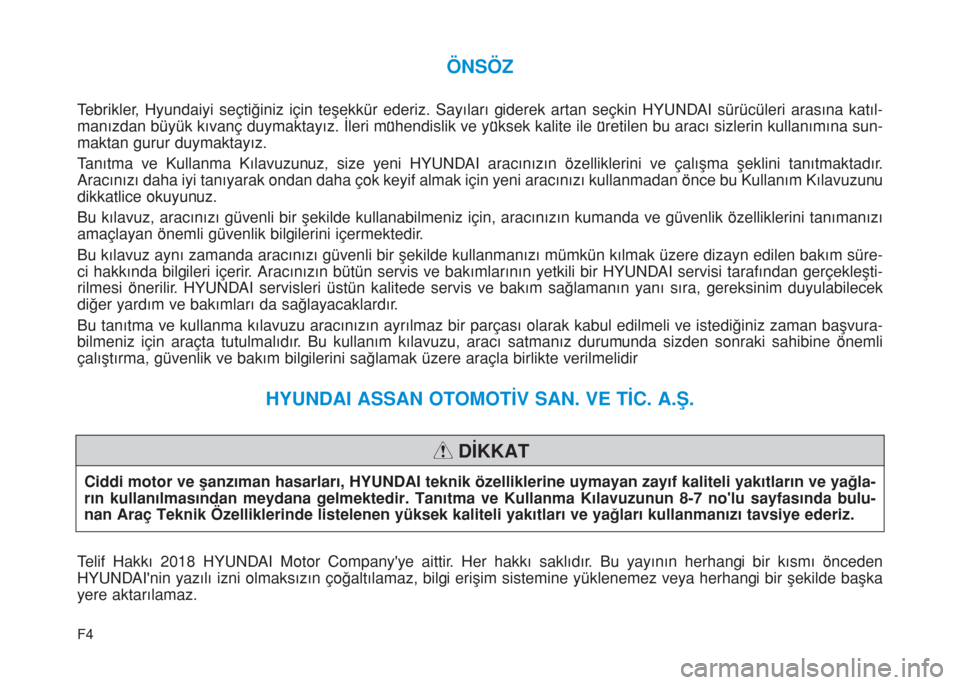 ÖNSÖZ

Tebrikler, Hyundaiyi seçtiğiniz için teşekkür ederiz. Sayıları giderek artan seçkin HYUNDAI sürücüleri arasına katılmanızdan büyük kıvanç duymaktayız. İleri mühendislik ve yüksek kalite ile üretilen bu aracı sizlerin kullanımına sunmaktan gurur duymaktayız.

Tanıtma ve Kullanma Kılavuzunuz, size yeni HYUNDAI aracınızın özelliklerini ve çalışma şeklini tanıtmaktadır. Aracınızı daha iyi tanıyarak ondan daha çok keyif almak için yeni aracınızı kullanmadan önce bu Kullanım Kılavuzunu dikkatlice okuyunuz.

Bu kılavuz, aracınızı güvenli bir şekilde kullanabilmeniz için, aracınızın kumanda ve güvenlik özelliklerini tanımanızı amaçlayan önemli güvenlik bilgilerini içermektedir.

Bu kılavuz aynı zamanda aracınızı güvenli bir şekilde kullanmanızı mümkün kılmak üzere dizayn edilen bakım süreci hakkında bilgileri içerir. Aracınızın bütün servis ve bakımlarının yetkili bir HYUNDAI servisi tarafından gerçekleştirilmesi önerilir. HYUNDAI servisleri üstün kalitede servis ve bakım sağlamanın yanı sıra, gereksinim duyulabilecek diğer yardım ve bakımları da sağlayacaklardır.

Bu tanıtma ve kullanma kılavuzu aracınızın ayrılmaz bir parçası olarak kabul edilmeli ve istediğiniz zaman başvurabilmeniz için araçta tutulmalıdır. Bu kullanım kılavuzu, aracı satmanız durumunda sizden sonraki sahibine önemli çalıştırma, güvenlik ve bakım bilgilerini sağlamak üzere araçla birlikte verilmelidir

HYUNDAI ASSAN OTOMOTİV SAN. VE TİC. A.Ş.

DİKKAT

Ciddi motor ve şanzıman hasarları, HYUNDAI teknik özelliklerine uymayan zayıf kaliteli yakıtların ve yağların kullanılmasından meydana gelmektedir. Tanıtma ve Kullanma Kılavuzunun 8-7 no'lu sayfasında bulunan Araç Teknik Özelliklerinde listelenen yüksek kaliteli yakıtları ve yağları kullanmanızı tavsiye ederiz.

Telif Hakkı 2018 HYUNDAI Motor Company'ye aittir. Her hakkı saklıdır. Bu yayının herhangi bir kısmı önceden HYUNDAI'nin yazılı izni olmaksızın çoğaltılamaz, bilgi erişim sistemine yüklenemez veya herhangi bir şekilde başka yere aktarılamaz.

F4

carmanualsonline.info